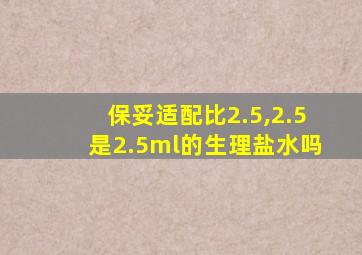 保妥适配比2.5,2.5是2.5ml的生理盐水吗